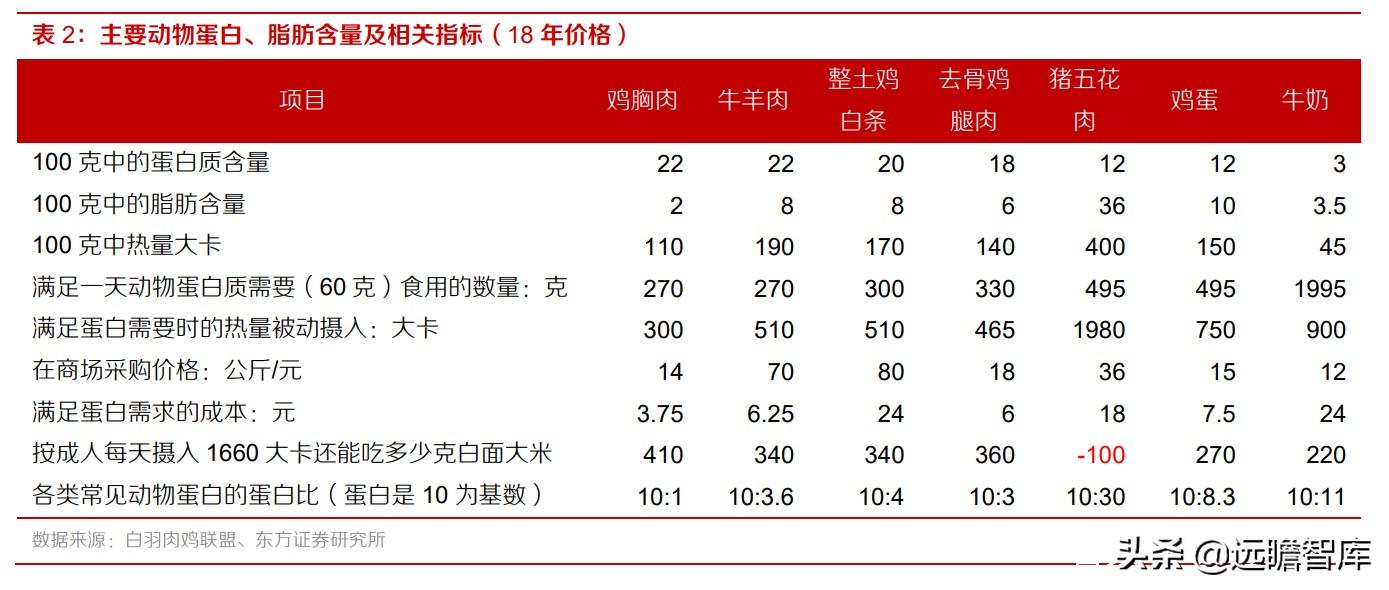 表2：主要动物蛋白、脂肪含量及相关指标（18年价格）

| 项目 | 鸡胸肉 | 牛羊肉 | 整土鸡白条 | 去骨鸡腿肉 | 猪五花肉 | 鸡蛋 | 牛奶 |
|---|---|---|---|---|---|---|---|
| 100克中的蛋白质含量 | 22 | 22 | 20 | 18 | 12 | 12 | 3 |
| 100克中的脂肪含量 | 2 | 8 | 8 | 6 | 36 | 10 | 3.5 |
| 100克中热量大卡 | 110 | 190 | 170 | 140 | 400 | 150 | 45 |
| 满足一天动物蛋白质需要（60克）食用的数量：克 | 270 | 270 | 300 | 330 | 495 | 495 | 1995 |
| 满足蛋白需要时的热量被动摄入：大卡 | 300 | 510 | 510 | 465 | 1980 | 750 | 900 |
| 在商场采购价格：公斤/元 | 14 | 70 | 80 | 18 | 36 | 15 | 12 |
| 满足蛋白需求的成本：元 | 3.75 | 6.25 | 24 | 6 | 18 | 7.5 | 24 |
| 按成人每天摄入1660大卡还能吃多少克白面大米 | 410 | 340 | 340 | 360 | -100 | 270 | 220 |
| 各类常见动物蛋白的蛋白比（蛋白是10为基数） | 10:1 | 10:3.6 | 10:4 | 10:3 | 10:30 | 10:8.3 | 10:11 |

数据来源：白羽肉鸡联盟、东方证券研究所

头条@远瞻智库